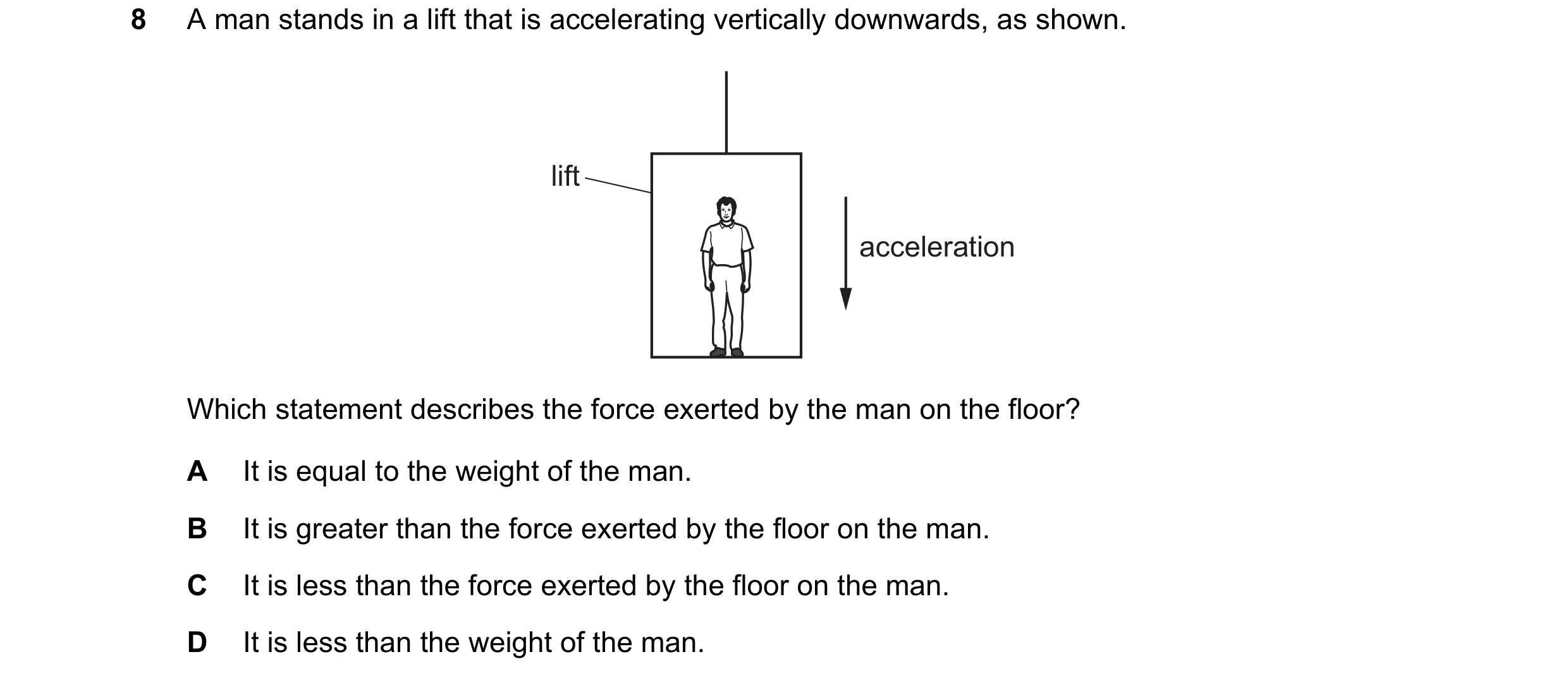 8 A man stands in a lift that is accelerating vertically downwards, as shown.

lift

acceleration

Which statement describes the force exerted by the man on the floor?

A It is equal to the weight of the man.

B It is greater than the force exerted by the floor on the man.

C It is less than the force exerted by the floor on the man.

D It is less than the weight of the man.